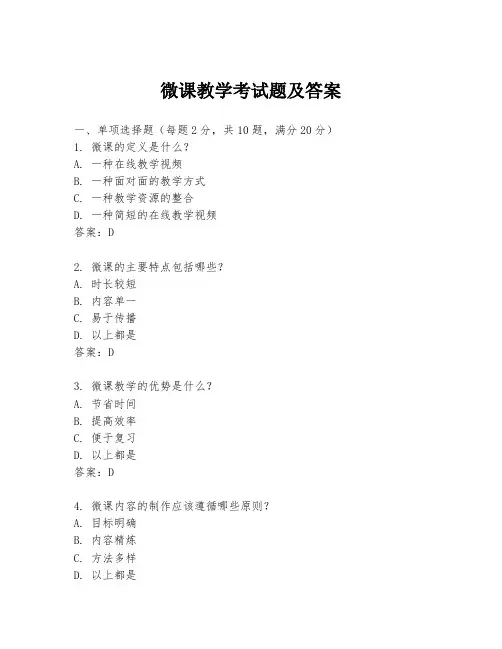 微课教学考试题及答案

一、单项选择题（每题2分，共10题，满分20分）

1. 微课的定义是什么？
A. 一种在线教学视频
B. 一种面对面的教学方式
C. 一种教学资源的整合
D. 一种简短的在线教学视频
答案：D

2. 微课的主要特点包括哪些？
A. 时长较短
B. 内容单一
C. 易于传播
D. 以上都是
答案：D

3. 微课教学的优势是什么？
A. 节省时间
B. 提高效率
C. 便于复习
D. 以上都是
答案：D

4. 微课内容的制作应该遵循哪些原则？
A. 目标明确
B. 内容精炼
C. 方法多样
D. 以上都是